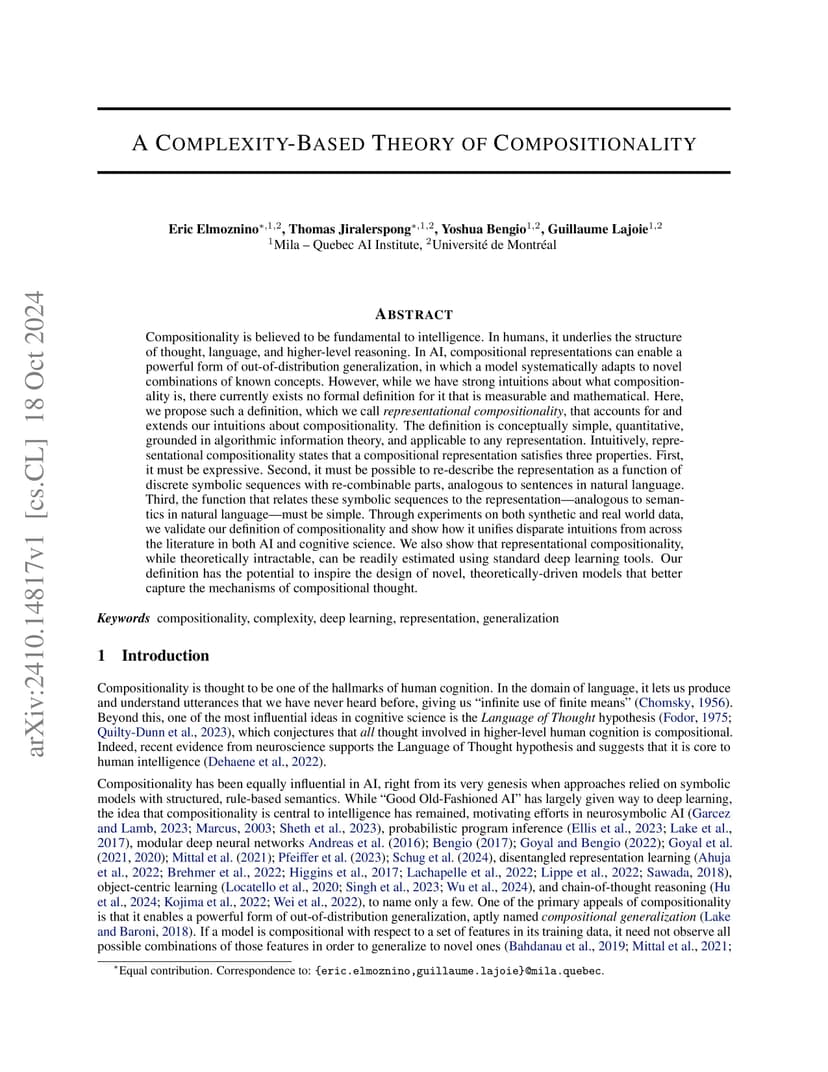 arXiv:2410.14817v1 [cs.CL] 18 Oct 2024

A COMPLEXITY-BASED THEORY OF COMPOSITIONALITY

Eric Elmoznino$^{*,1,2}$, Thomas Jiralerspong$^{*,1,2}$, Yoshua Bengio$^{1,2}$, Guillaume Lajoie$^{1,2}$
$^1$Mila – Quebec AI Institute, $^2$Université de Montréal

ABSTRACT

Compositionality is believed to be fundamental to intelligence. In humans, it underlies the structure of thought, language, and higher-level reasoning. In AI, compositional representations can enable a powerful form of out-of-distribution generalization, in which a model systematically adapts to novel combinations of known concepts. However, while we have strong intuitions about what compositionality is, there currently exists no formal definition for it that is measurable and mathematical. Here, we propose such a definition, which we call representational compositionality, that accounts for and extends our intuitions about compositionality. The definition is conceptually simple, quantitative, grounded in algorithmic information theory, and applicable to any representation. Intuitively, representational compositionality states that a compositional representation satisfies three properties. First, it must be expressive. Second, it must be possible to re-describe the representation as a function of discrete symbolic sequences with re-combinable parts, analogous to sentences in natural language. Third, the function that relates these symbolic sequences to the representation—analogous to semantics in natural language—must be simple. Through experiments on both synthetic and real world data, we validate our definition of compositionality and show how it unifies disparate intuitions from across the literature in both AI and cognitive science. We also show that representational compositionality, while theoretically intractable, can be readily estimated using standard deep learning tools. Our definition has the potential to inspire the design of novel, theoretically-driven models that better capture the mechanisms of compositional thought.

Keywords compositionality, complexity, deep learning, representation, generalization

1 Introduction

Compositionality is thought to be one of the hallmarks of human cognition. In the domain of language, it lets us produce and understand utterances that we have never heard before, giving us “infinite use of finite means” (Chomsky, 1956). Beyond this, one of the most influential ideas in cognitive science is the Language of Thought hypothesis (Fodor, 1975; Quilty-Dunn et al., 2023), which conjectures that all thought involved in higher-level human cognition is compositional. Indeed, recent evidence from neuroscience supports the Language of Thought hypothesis and suggests that it is core to human intelligence (Dehaene et al., 2022).

Compositionality has been equally influential in AI, right from its very genesis when approaches relied on symbolic models with structured, rule-based semantics. While “Good Old-Fashioned AI” has largely given way to deep learning, the idea that compositionality is central to intelligence has remained, motivating efforts in neurosymbolic AI (Garcez and Lamb, 2023; Marcus, 2003; Sheth et al., 2023), probabilistic program inference (Ellis et al., 2023; Lake et al., 2017), modular deep neural networks Andreas et al. (2016); Bengio (2017); Goyal and Bengio (2022); Goyal et al. (2021, 2020); Mittal et al. (2021); Pfeiffer et al. (2023); Schug et al. (2024), disentangled representation learning (Ahuja et al., 2022; Brehmer et al., 2022; Higgins et al., 2017; Lachapelle et al., 2022; Lippe et al., 2022; Sawada, 2018), object-centric learning (Locatello et al., 2020; Singh et al., 2023; Wu et al., 2024), and chain-of-thought reasoning (Hu et al., 2024; Kojima et al., 2022; Wei et al., 2022), to name only a few. One of the primary appeals of compositionality is that it enables a powerful form of out-of-distribution generalization, aptly named compositional generalization (Lake and Baroni, 2018). If a model is compositional with respect to a set of features in its training data, it need not observe all possible combinations of those features in order to generalize to novel ones (Bahdanau et al., 2019; Mittal et al., 2021;

$^*$Equal contribution. Correspondence to: {eric.elmoznino,guillaume.lajoie}@mila.quebec.